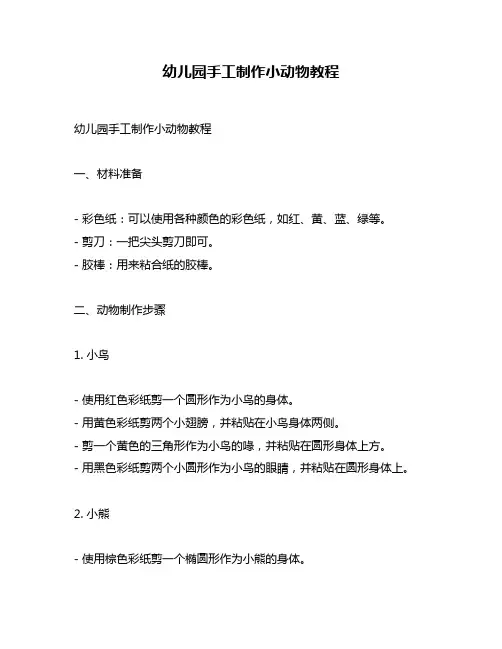 幼儿园手工制作小动物教程

幼儿园手工制作小动物教程

一、材料准备

- 彩色纸：可以使用各种颜色的彩色纸，如红、黄、蓝、绿等。
- 剪刀：一把尖头剪刀即可。
- 胶棒：用来粘合纸的胶棒。

二、动物制作步骤

1. 小鸟

- 使用红色彩纸剪一个圆形作为小鸟的身体。
- 用黄色彩纸剪两个小翅膀，并粘贴在小鸟身体两侧。
- 剪一个黄色的三角形作为小鸟的喙，并粘贴在圆形身体上方。
- 用黑色彩纸剪两个小圆形作为小鸟的眼睛，并粘贴在圆形身体上。

2. 小熊

- 使用棕色彩纸剪一个椭圆形作为小熊的身体。